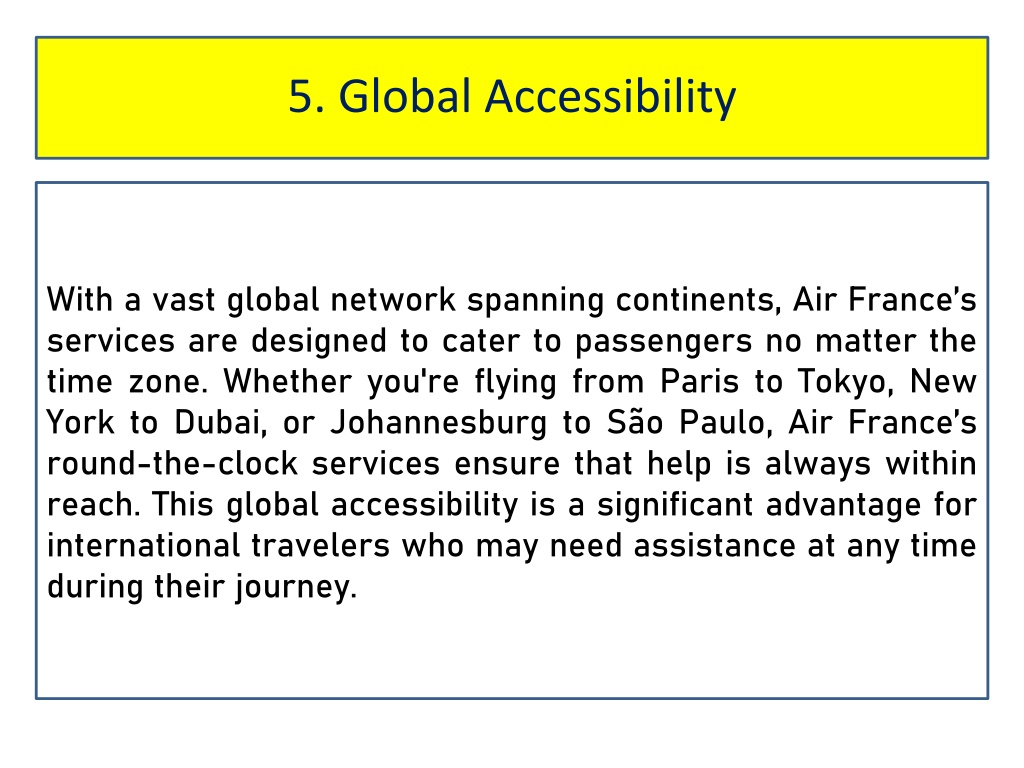 5. Global Accessibility

With a vast global network spanning continents, Air France's services are designed to cater to passengers no matter the time zone. Whether you're flying from Paris to Tokyo, New York to Dubai, or Johannesburg to São Paulo, Air France's round-the-clock services ensure that help is always within reach. This global accessibility is a significant advantage for international travelers who may need assistance at any time during their journey.